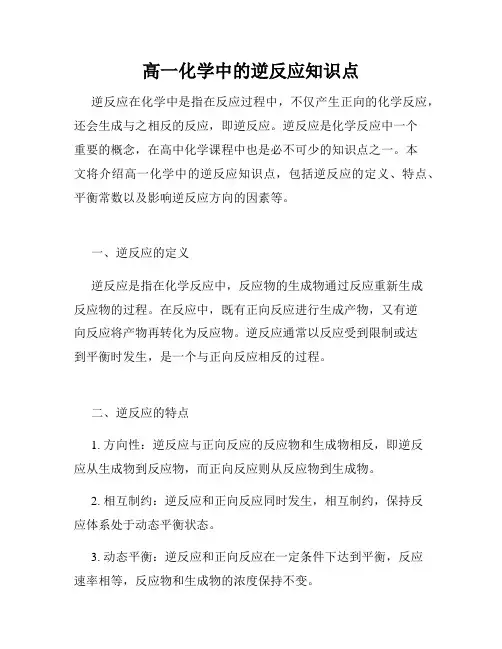 高一化学中的逆反应知识点

逆反应在化学中是指在反应过程中，不仅产生正向的化学反应，还会生成与之相反的反应，即逆反应。逆反应是化学反应中一个重要的概念，在高中化学课程中也是必不可少的知识点之一。本文将介绍高一化学中的逆反应知识点，包括逆反应的定义、特点、平衡常数以及影响逆反应方向的因素等。

一、逆反应的定义

逆反应是指在化学反应中，反应物的生成物通过反应重新生成反应物的过程。在反应中，既有正向反应进行生成产物，又有逆向反应将产物再转化为反应物。逆反应通常以反应受到限制或达到平衡时发生，是一个与正向反应相反的过程。

二、逆反应的特点

1. 方向性：逆反应与正向反应的反应物和生成物相反，即逆反应从生成物到反应物，而正向反应则从反应物到生成物。

2. 相互制约：逆反应和正向反应同时发生，相互制约，保持反应体系处于动态平衡状态。

3. 动态平衡：逆反应和正向反应在一定条件下达到平衡，反应速率相等，反应物和生成物的浓度保持不变。